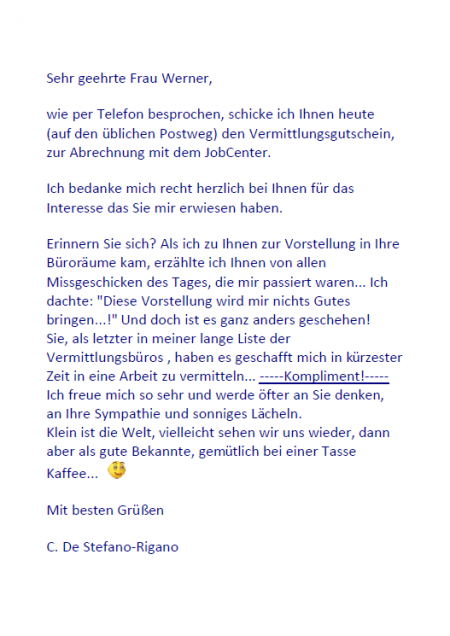 Sehr geehrte Frau Werner,

wie per Telefon besprochen, schicke ich Ihnen heute (auf den üblichen Postweg) den Vermittlungsgutschein, zur Abrechnung mit dem JobCenter.

Ich bedanke mich recht herzlich bei Ihnen für das Interesse das Sie mir erwiesen haben.

Erinnern Sie sich? Als ich zu Ihnen zur Vorstellung in Ihre Büroräume kam, erzählte ich Ihnen von allen Missgeschicken des Tages, die mir passiert waren... Ich dachte: "Diese Vorstellung wird mir nichts Gutes bringen...!" Und doch ist es ganz anders geschehen! Sie, als letzter in meiner lange Liste der Vermittlungsbüros , haben es geschafft mich in kürzester Zeit in eine Arbeit zu vermitteln... -----Kompliment!-----
Ich freue mich so sehr und werde öfter an Sie denken, an Ihre Sympathie und sonniges Lächeln.
Klein ist die Welt, vielleicht sehen wir uns wieder, dann aber als gute Bekannte, gemütlich bei einer Tasse Kaffee...

Mit besten Grüßen

C. De Stefano-Rigano